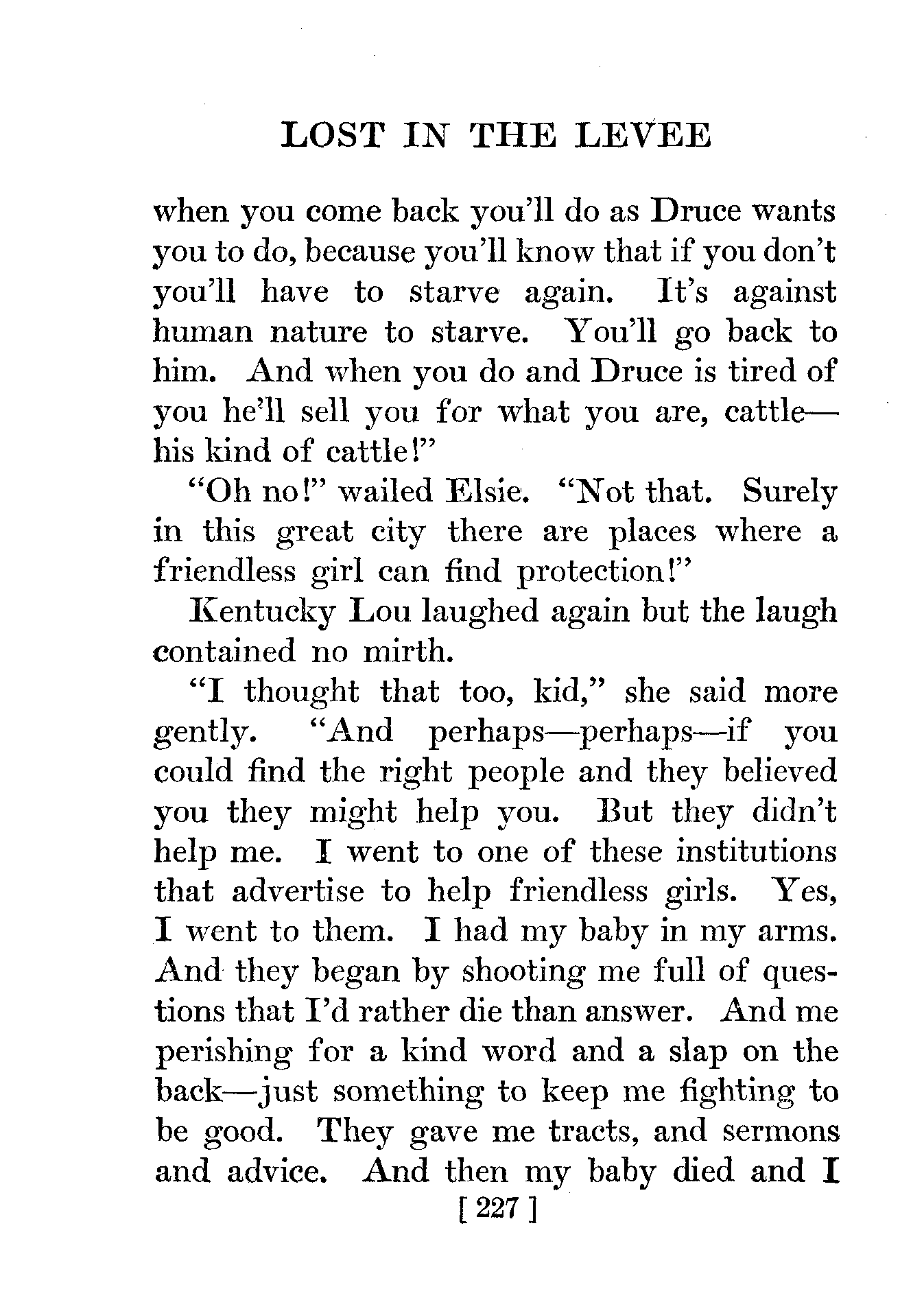 LOST IN THE LEVEE

when you come back you'll do as Druce wants you to do, because you'll know that if you don't you'll have to starve again. It's against human nature to starve. You'll go back to him. And when you do and Druce is tired of you he'll sell you for what you are, cattle—his kind of cattle!"

"Oh no!" wailed Elsie. "Not that. Surely in this great city there are places where a friendless girl can find protection!"

Kentucky Lou laughed again but the laugh contained no mirth.

"I thought that too, kid," she said more gently. "And perhaps—perhaps—if you could find the right people and they believed you they might help you. But they didn't help me. I went to one of these institutions that advertise to help friendless girls. Yes, I went to them. I had my baby in my arms. And they began by shooting me full of questions that I'd rather die than answer. And me perishing for a kind word and a slap on the back—just something to keep me fighting to be good. They gave me tracts, and sermons and advice. And then my baby died and I

[ 227 ]